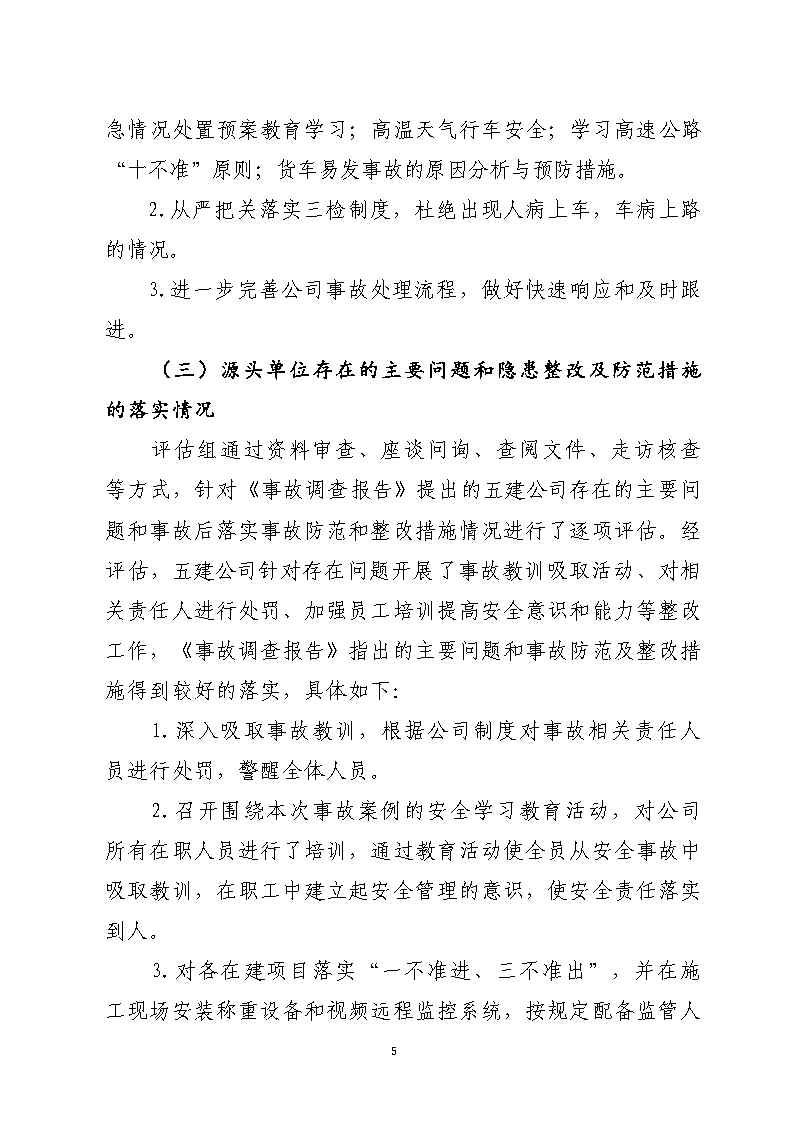 急情况处置预案教育学习；高温天气行车安全；学习高速公路“十不准”原则；货车易发事故的原因分析与预防措施。

2.从严把关落实三检制度，杜绝出现人病上车，车病上路的情况。

3.进一步完善公司事故处理流程，做好快速响应和及时跟进。

（三）源头单位存在的主要问题和隐患整改及防范措施的落实情况

评估组通过资料审查、座谈问询、查阅文件、走访核查等方式，针对《事故调查报告》提出的五建公司存在的主要问题和事故后落实事故防范和整改措施情况进行了逐项评估。经评估，五建公司针对存在问题开展了事故教训吸取活动、对相关责任人进行处罚、加强员工培训提高安全意识和能力等整改工作，《事故调查报告》指出的主要问题和事故防范及整改措施得到较好的落实，具体如下：

1.深入吸取事故教训，根据公司制度对事故相关责任人员进行处罚，警醒全体人员。

2.召开围绕本次事故案例的安全学习教育活动，对公司所有在职人员进行了培训，通过教育活动使全员从安全事故中吸取教训，在职工中建立起安全管理的意识，使安全责任落实到人。

3.对各在建项目落实“一不准进、三不准出”，并在施工现场安装称重设备和视频远程监控系统，按规定配备监管人

5